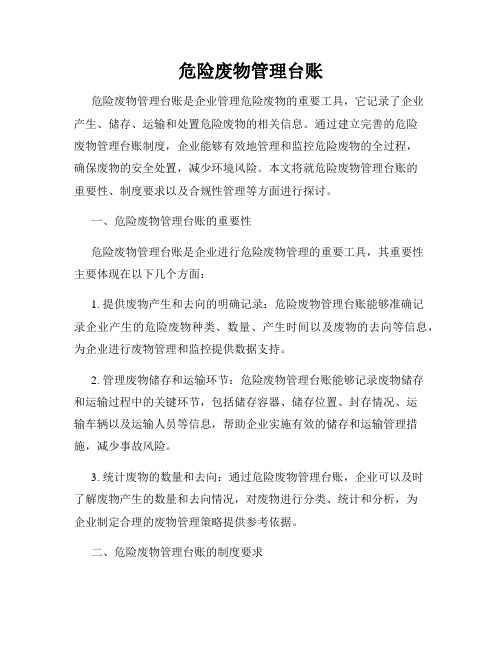 危险废物管理台账

危险废物管理台账是企业管理危险废物的重要工具，它记录了企业产生、储存、运输和处置危险废物的相关信息。通过建立完善的危险废物管理台账制度，企业能够有效地管理和监控危险废物的全过程，确保废物的安全处置，减少环境风险。本文将就危险废物管理台账的重要性、制度要求以及合规性管理等方面进行探讨。

一、危险废物管理台账的重要性

危险废物管理台账是企业进行危险废物管理的重要工具，其重要性主要体现在以下几个方面：

1. 提供废物产生和去向的明确记录：危险废物管理台账能够准确记录企业产生的危险废物种类、数量、产生时间以及废物的去向等信息，为企业进行废物管理和监控提供数据支持。

2. 管理废物储存和运输环节：危险废物管理台账能够记录废物储存和运输过程中的关键环节，包括储存容器、储存位置、封存情况、运输车辆以及运输人员等信息，帮助企业实施有效的储存和运输管理措施，减少事故风险。

3. 统计废物的数量和去向：通过危险废物管理台账，企业可以及时了解废物产生的数量和去向情况，对废物进行分类、统计和分析，为企业制定合理的废物管理策略提供参考依据。

二、危险废物管理台账的制度要求